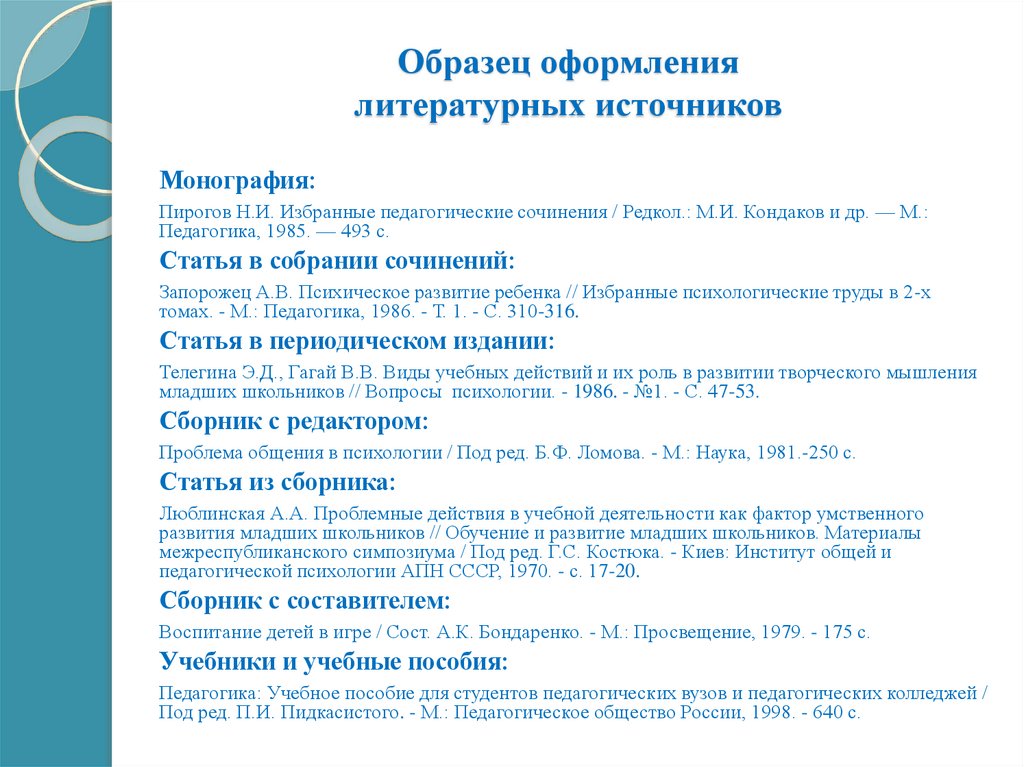 Образец оформления литературных источников

Монография:

Пирогов Н.И. Избранные педагогические сочинения / Редкол.: М.И. Кондаков и др. — М.: Педагогика, 1985. — 493 с.

Статья в собрании сочинений:

Запорожец А.В. Психическое развитие ребенка // Избранные психологические труды в 2-х томах. - М.: Педагогика, 1986. - Т. 1. - С. 310-316.

Статья в периодическом издании:

Телегина Э.Д., Гагай В.В. Виды учебных действий и их роль в развитии творческого мышления младших школьников // Вопросы психологии. - 1986. - №1. - С. 47-53.

Сборник с редактором:

Проблема общения в психологии / Под ред. Б.Ф. Ломова. - М.: Наука, 1981.-250 с.

Статья из сборника:

Люблинская А.А. Проблемные действия в учебной деятельности как фактор умственного развития младших школьников // Обучение и развитие младших школьников. Материалы межреспубликанского симпозиума / Под ред. Г.С. Костюка. - Киев: Институт общей и педагогической психологии АПН СССР, 1970. - с. 17-20.

Сборник с составителем:

Воспитание детей в игре / Сост. А.К. Бондаренко. - М.: Просвещение, 1979. - 175 с.

Учебники и учебные пособия:

Педагогика: Учебное пособие для студентов педагогических вузов и педагогических колледжей / Под ред. П.И. Пидкасистого. - М.: Педагогическое общество России, 1998. - 640 с.